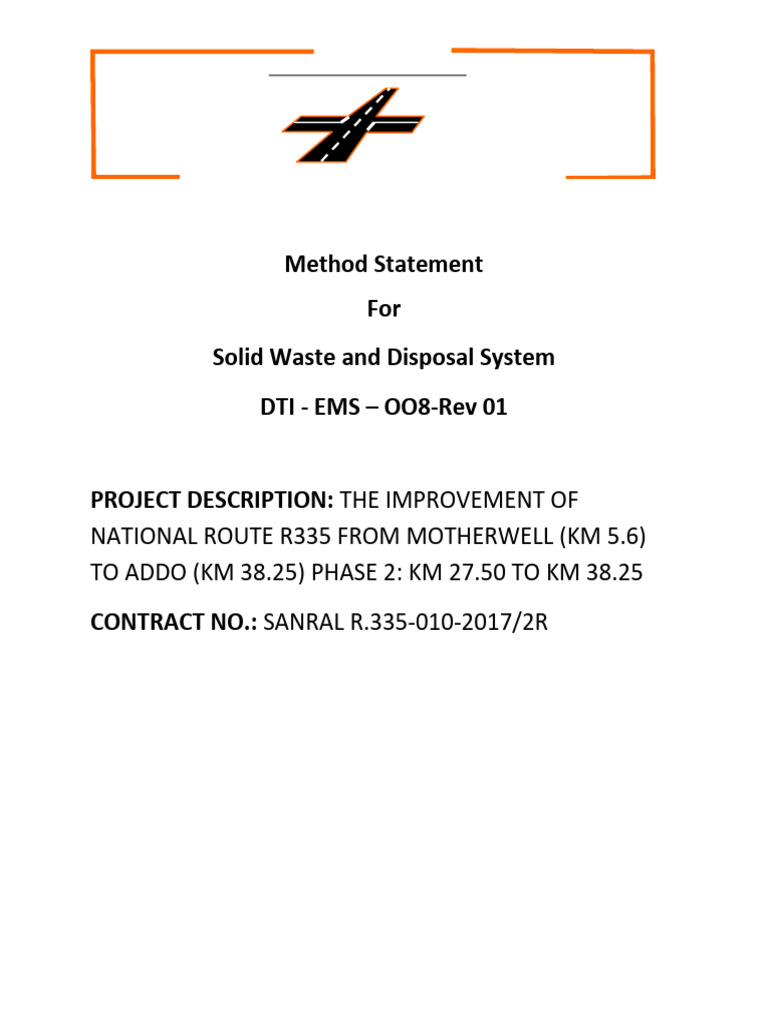 Method Statement

For

Solid Waste and Disposal System

DTI - EMS – OO8-Rev 01

PROJECT DESCRIPTION: THE IMPROVEMENT OF NATIONAL ROUTE R335 FROM MOTHERWELL (KM 5.6) TO ADDO (KM 38.25) PHASE 2: KM 27.50 TO KM 38.25

CONTRACT NO.: SANRAL R.335-010-2017/2R